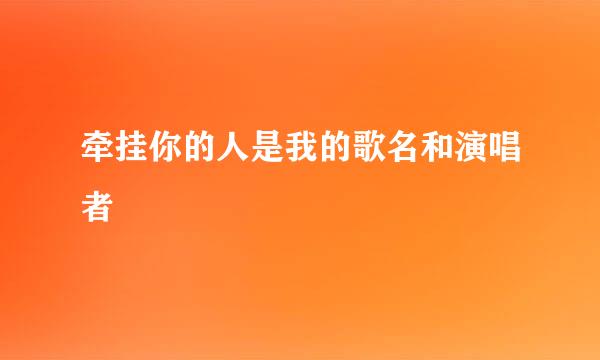 牵挂你的人是我的歌名和演唱者